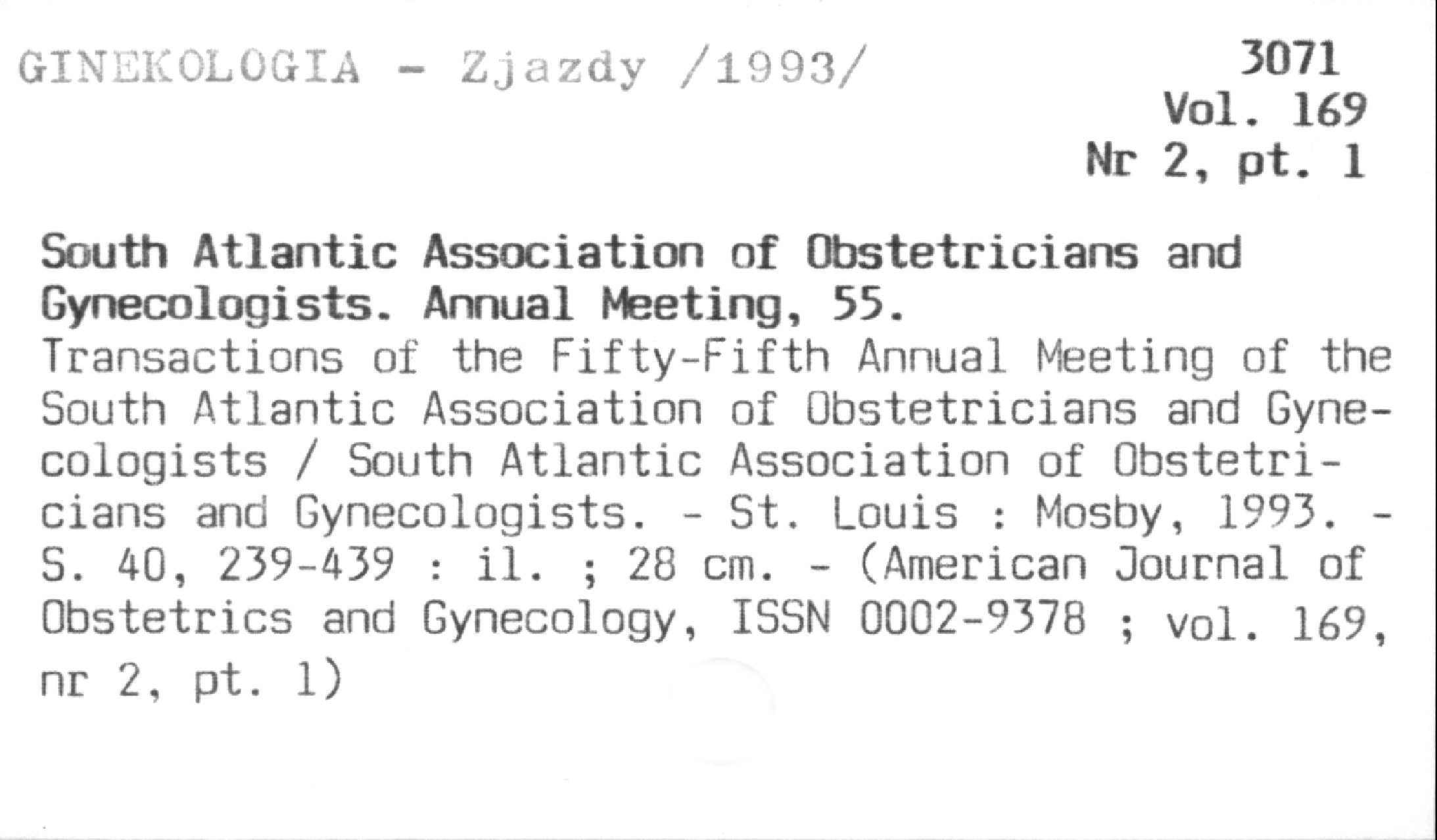 GINEKOLOGIA - Zjazdy /1993/

3071
Vol. 169
Nr 2, pt. 1

South Atlantic Association of Obstetricians and Gynecologists. Annual Meeting, 55.

Transactions of the Fifty-Fifth Annual Meeting of the South Atlantic Association of Obstetricians and Gynecologists / South Atlantic Association of Obstetricians and Gynecologists. - St. Louis : Mosby, 1993. - S. 40, 239-439 : il. ; 28 cm. - (American Journal of Obstetrics and Gynecology, ISSN 0002-9378 ; vol. 169, nr 2, pt. 1)